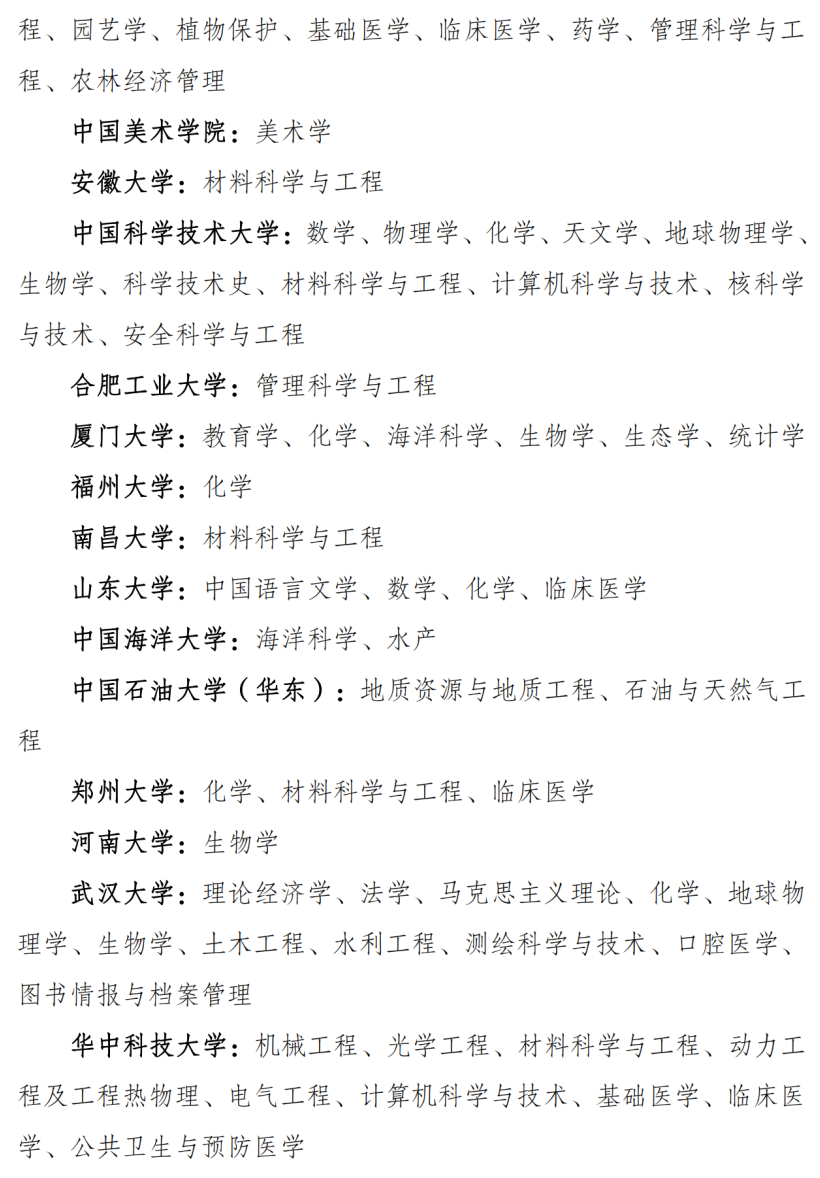 程、园艺学、植物保护、基础医学、临床医学、药学、管理科学与工程、农林经济管理

中国美术学院：美术学

安徽大学：材料科学与工程

中国科学技术大学：数学、物理学、化学、天文学、地球物理学、生物学、科学技术史、材料科学与工程、计算机科学与技术、核科学与技术、安全科学与工程

合肥工业大学：管理科学与工程

厦门大学：教育学、化学、海洋科学、生物学、生态学、统计学

福州大学：化学

南昌大学：材料科学与工程

山东大学：中国语言文学、数学、化学、临床医学

中国海洋大学：海洋科学、水产

中国石油大学（华东）：地质资源与地质工程、石油与天然气工程

郑州大学：化学、材料科学与工程、临床医学

河南大学：生物学

武汉大学：理论经济学、法学、马克思主义理论、化学、地球物理学、生物学、土木工程、水利工程、测绘科学与技术、口腔医学、图书情报与档案管理

华中科技大学：机械工程、光学工程、材料科学与工程、动力工程及工程热物理、电气工程、计算机科学与技术、基础医学、临床医学、公共卫生与预防医学